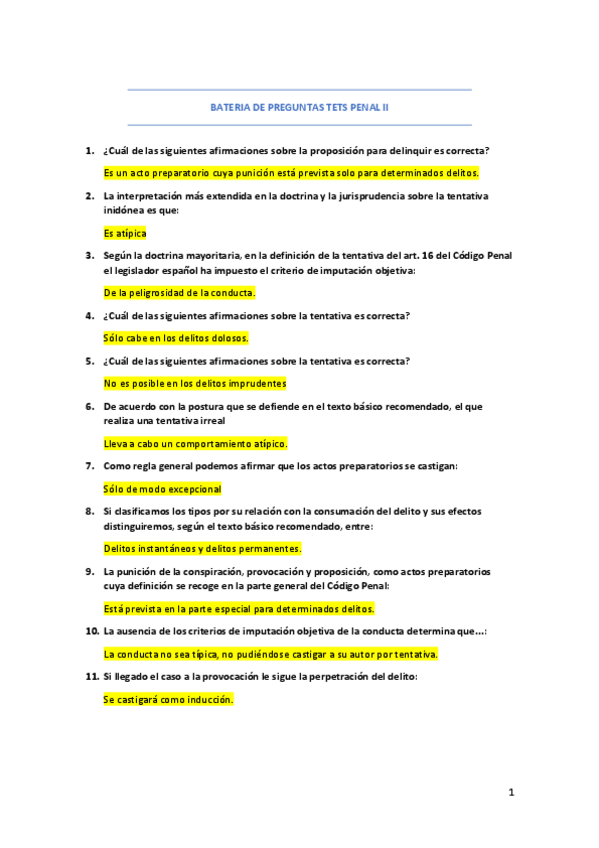 BATERIA DE PREGUNTAS TETS PENAL II

1. ¿Cuál de las siguientes afirmaciones sobre la proposición para delinquir es correcta?

Es un acto preparatorio cuya punición está prevista solo para determinados delitos.

2. La interpretación más extendida en la doctrina y la jurisprudencia sobre la tentativa inidónea es que:

Es atípica

3. Según la doctrina mayoritaria, en la definición de la tentativa del art. 16 del Código Penal el legislador español ha impuesto el criterio de imputación objetiva:

De la peligrosidad de la conducta.

4. ¿Cuál de las siguientes afirmaciones sobre la tentativa es correcta?

Sólo cabe en los delitos dolosos.

5. ¿Cuál de las siguientes afirmaciones sobre la tentativa es correcta?

No es posible en los delitos imprudentes

6. De acuerdo con la postura que se defiende en el texto básico recomendado, el que realiza una tentativa irreal

Lleva a cabo un comportamiento atípico.

7. Como regla general podemos afirmar que los actos preparatorios se castigan:

Sólo de modo excepcional

8. Si clasificamos los tipos por su relación con la consumación del delito y sus efectos distinguiremos, según el texto básico recomendado, entre:

Delitos instantáneos y delitos permanentes.

9. La punición de la conspiración, provocación y proposición, como actos preparatorios cuya definición se recoge en la parte general del Código Penal:

Está prevista en la parte especial para determinados delitos.

10. La ausencia de los criterios de imputación objetiva de la conducta determina que...:

La conducta no sea típica, no pudiéndose castigar a su autor por tentativa.

11. Si llegado el caso a la provocación le sigue la perpetración del delito:

Se castigará como inducción.

1